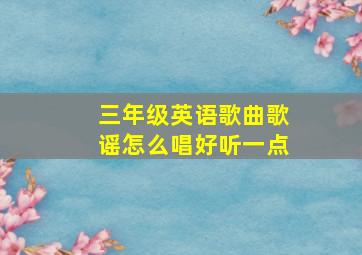 三年级英语歌曲歌谣怎么唱好听一点